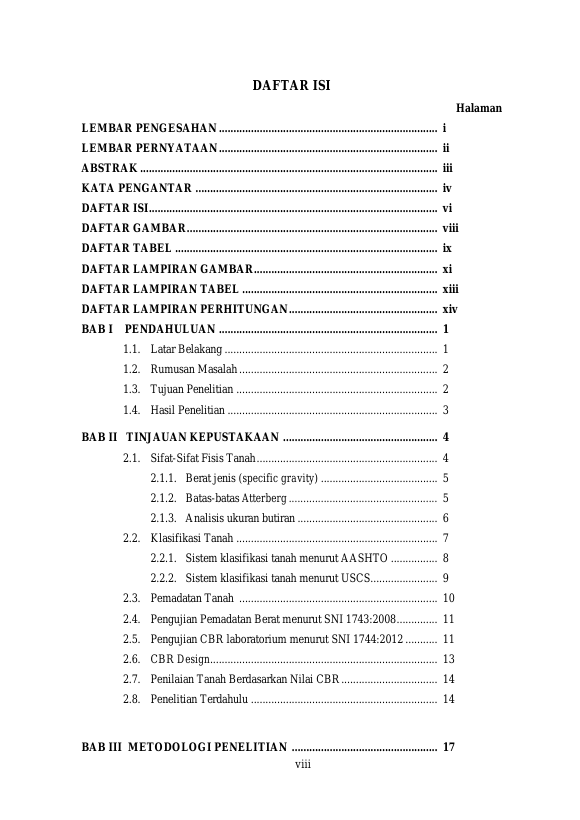 DAFTAR ISI

Halaman

LEMBAR PENGESAHAN i
LEMBAR PERNYATAAN ii
ABSTRAK iii
KATA PENGANTAR iv
DAFTAR ISI vi
DAFTAR GAMBAR viii
DAFTAR TABEL ix
DAFTAR LAMPIRAN GAMBAR xi
DAFTAR LAMPIRAN TABEL xiii
DAFTAR LAMPIRAN PERHITUNGAN xiv
BAB I PENDAHULUAN 1
1.1. Latar Belakang 1
1.2. Rumusan Masalah 2
1.3. Tujuan Penelitian 2
1.4. Hasil Penelitian 3

BAB II TINJAUAN KEPUSTAKAAN 4
2.1. Sifat-Sifat Fisis Tanah 4
2.1.1. Berat jenis (specific gravity) 5
2.1.2. Batas-batas Atterberg 5
2.1.3. Analisis ukuran butiran 6
2.2. Klasifikasi Tanah 7
2.2.1. Sistem klasifikasi tanah menurut AASHTO 8
2.2.2. Sistem klasifikasi tanah menurut USCS 9
2.3. Pemadatan Tanah 10
2.4. Pengujian Pemadatan Berat menurut SNI 1743:2008 11
2.5. Pengujian CBR laboratorium menurut SNI 1744:2012 11
2.6. CBR Design 13
2.7. Penilaian Tanah Berdasarkan Nilai CBR 14
2.8. Penelitian Terdahulu 14

BAB III METODOLOGI PENELITIAN 17

viii